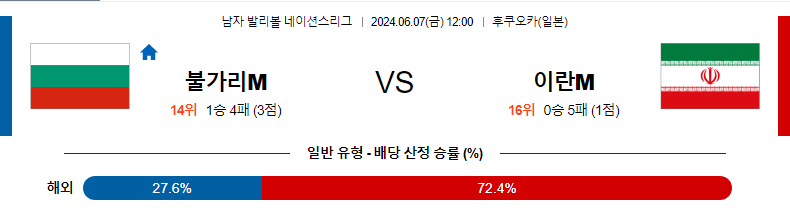 남자 발리볼 네이션스리그 | 2024.06.07(금) 12:00 | 후쿠오카(일본)

불가리M
14위 1승 4패 (3점)

VS

이란M
16위 0승 5패 (1점)

일반 유형 - 배당 산정 승률 (%)

해외 27.6% 72.4%